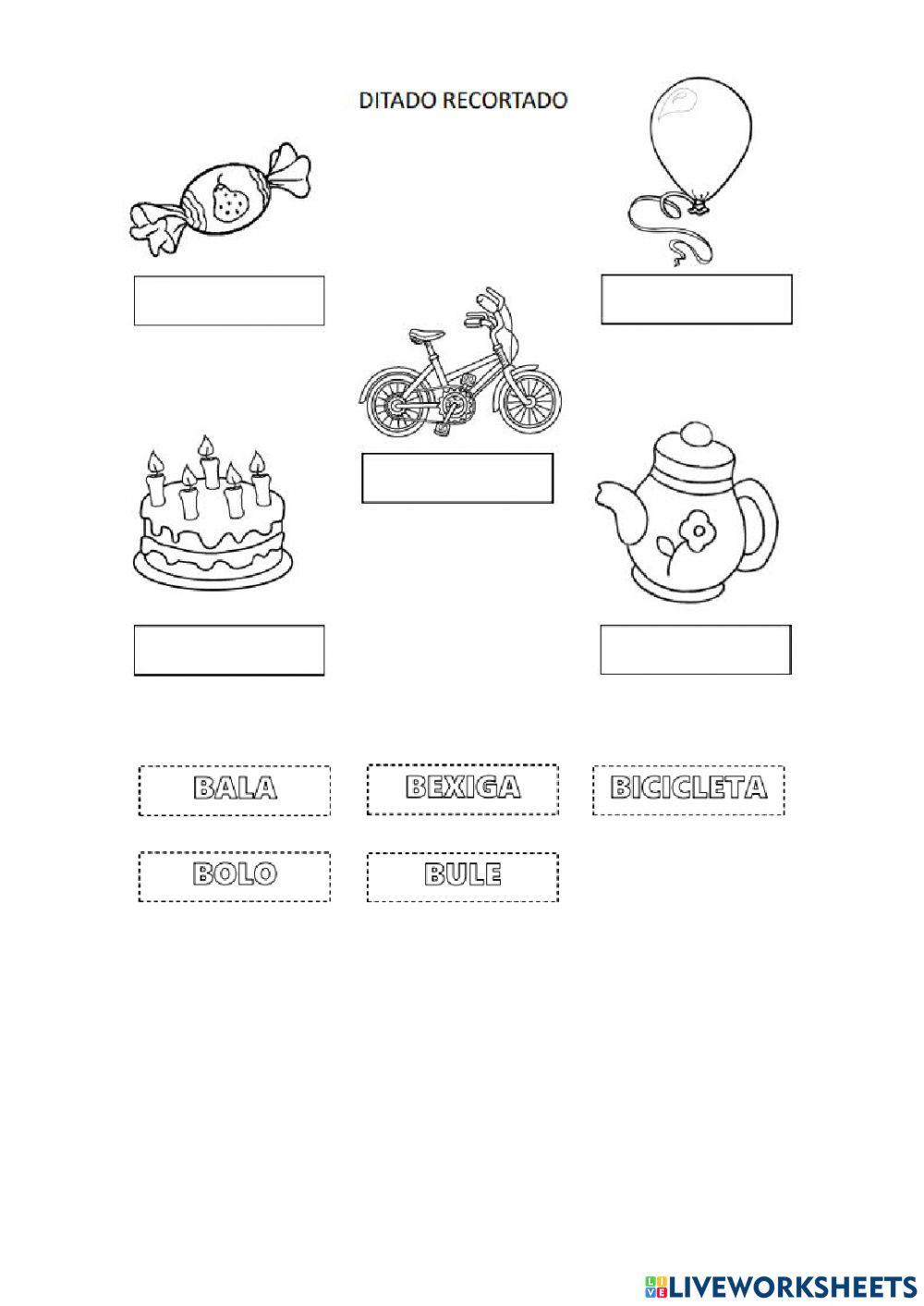 DITADO RECORTADO

BALA

BEXIGA

BICICLETA

BOLO

BULE

LIVEWORKSHEETS